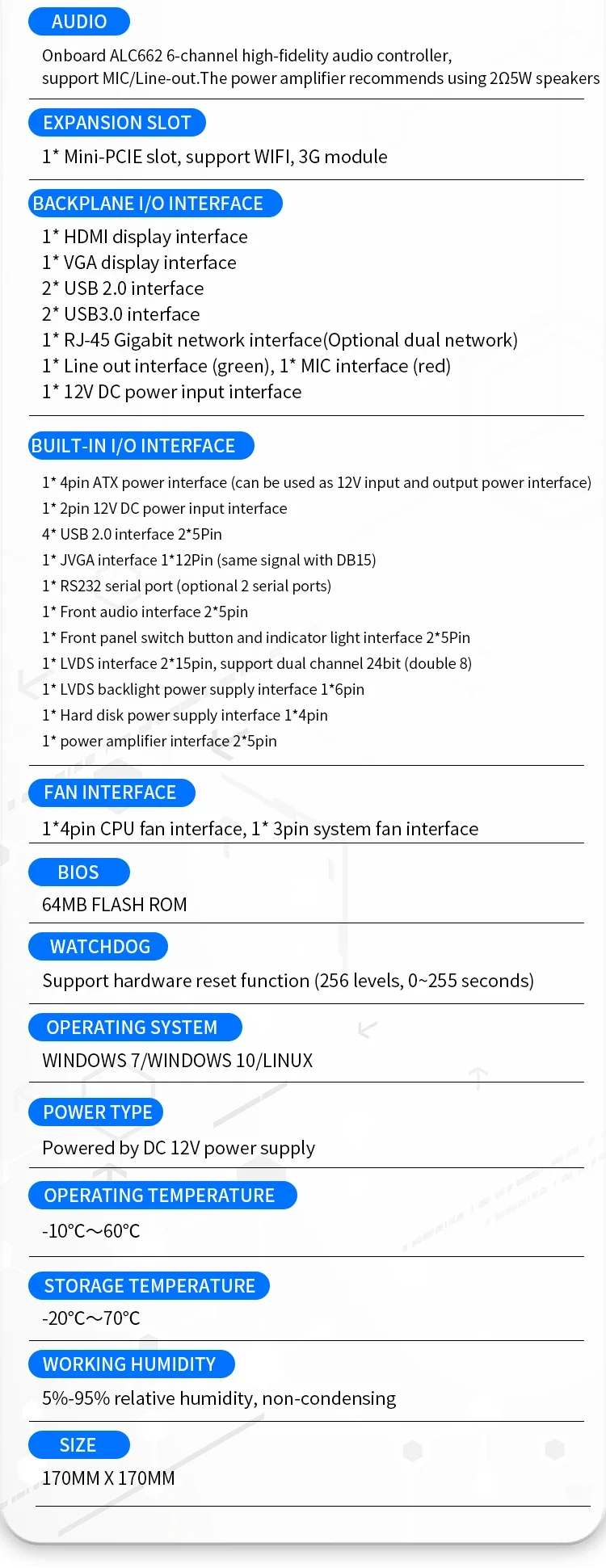 AUDIO

Onboard ALC662 6-channel high-fidelity audio controller, support MIC/Line-out.The power amplifier recommends using 2Ω5W speakers

EXPANSION SLOT

1* Mini-PCIE slot, support WIFI, 3G module

BACKPLANE I/O INTERFACE

1* HDMI display interface
1* VGA display interface
2* USB 2.0 interface
2* USB3.0 interface
1* RJ-45 Gigabit network interface(Optional dual network)
1* Line out interface (green), 1* MIC interface (red)
1* 12V DC power input interface

BUILT-IN I/O INTERFACE

1* 4pin ATX power interface (can be used as 12V input and output power interface)
1* 2pin 12V DC power input interface
4* USB 2.0 interface 2*5Pin
1* JVGA interface 1*12Pin (same signal with DB15)
1* RS232 serial port (optional 2 serial ports)
1* Front audio interface 2*5pin
1* Front panel switch button and indicator light interface 2*5Pin
1* LVDS interface 2*15pin, support dual channel 24bit (double 8)
1* LVDS backlight power supply interface 1*6pin
1* Hard disk power supply interface 1*4pin
1* power amplifier interface 2*5pin

FAN INTERFACE

1*4pin CPU fan interface, 1* 3pin system fan interface

BIOS

64MB FLASH ROM

WATCHDOG

Support hardware reset function (256 levels, 0~255 seconds)

OPERATING SYSTEM

WINDOWS 7/WINDOWS 10/LINUX

POWER TYPE

Powered by DC 12V power supply

OPERATING TEMPERATURE

-10°C～60°C

STORAGE TEMPERATURE

-20°C～70°C

WORKING HUMIDITY

5%-95% relative humidity, non-condensing

SIZE

170MM X 170MM